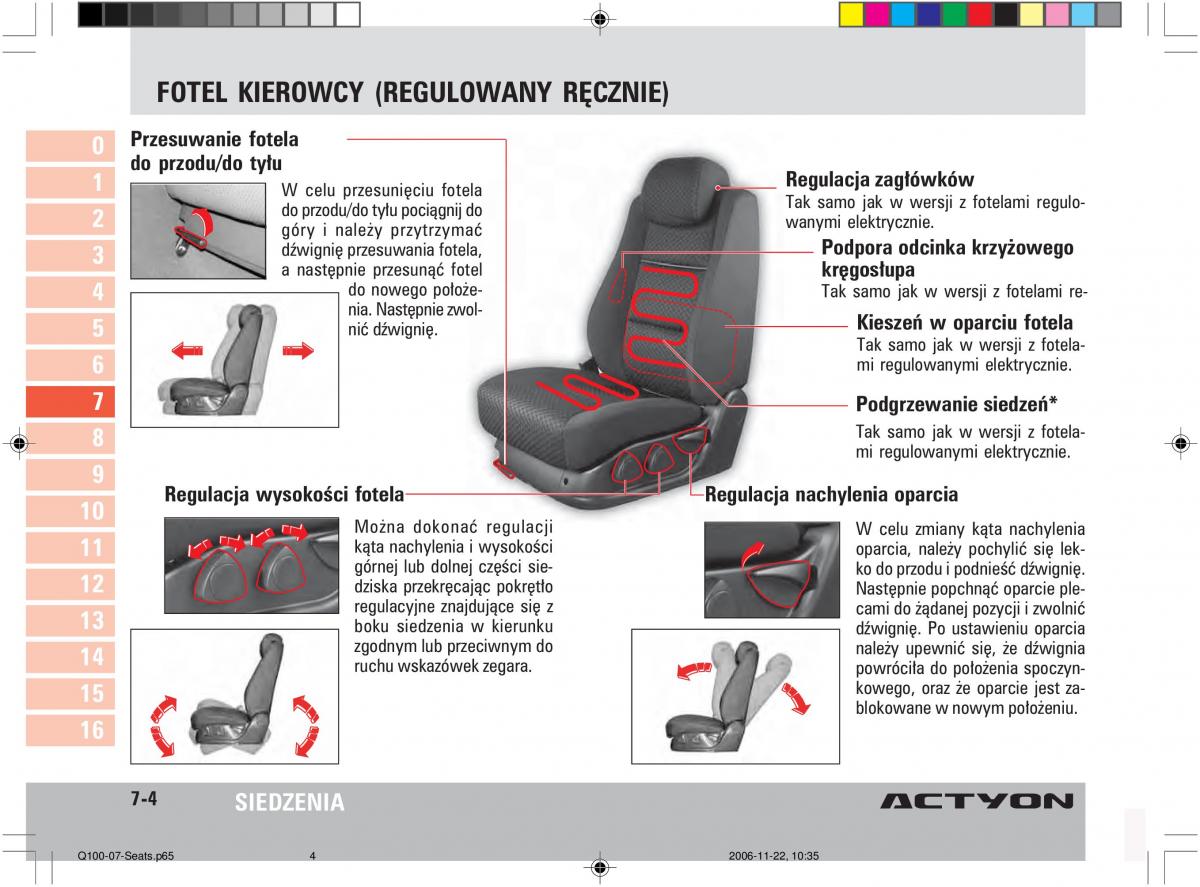 FOTEL KIEROWCY (REGULOWANY RĘCZNIE)

0
1
2
3
4
5
6
7
8
9
10
11
12
13
14
15
16

Przesuwanie fotela do przodu/do tyłu

W celu przesunięciu fotela do przodu/do tyłu pociągnij do góry i należy przytrzymać dźwignię przesuwania fotela, a następnie przesunąć fotel do nowego położenia. Następnie zwolnić dźwignię.

Regulacja zagłówków
Tak samo jak w wersji z fotelami regulowanymi elektrycznie.

Podpora odcinka krzyżowego kręgosłupa
Tak samo jak w wersji z fotelami re-

Kieszeń w oparciu fotela
Tak samo jak w wersji z fotelami regulowanymi elektrycznie.

Podgrzewanie siedzeń*
Tak samo jak w wersji z fotelami regulowanymi elektrycznie.

Regulacja wysokości fotela

Można dokonać regulacji kąta nachylenia i wysokości górnej lub dolnej części siedziska przekręcając pokrętło regulacyjne znajdujące się z boku siedzenia w kierunku zgodnym lub przeciwnym do ruchu wskazówek zegara.

Regulacja nachylenia oparcia

W celu zmiany kąta nachylenia oparcia, należy pochylić się lekko do przodu i podnieść dźwignię. Następnie popchnąć oparcie plecami do żądanej pozycji i zwolnić dźwignię. Po ustawieniu oparcia należy upewnić się, że dźwignia powróciła do położenia spoczynkowego, oraz że oparcie jest zablokowane w nowym położeniu.

7-4 SIEDZENIA

ACTYON

Q100-07-Seats.p65 4 2006-11-22, 10:35